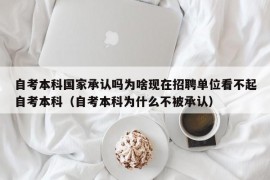 自考本科国家承认吗为啥现在招聘单位看不起自考本科（自考本科为什么不被承认）